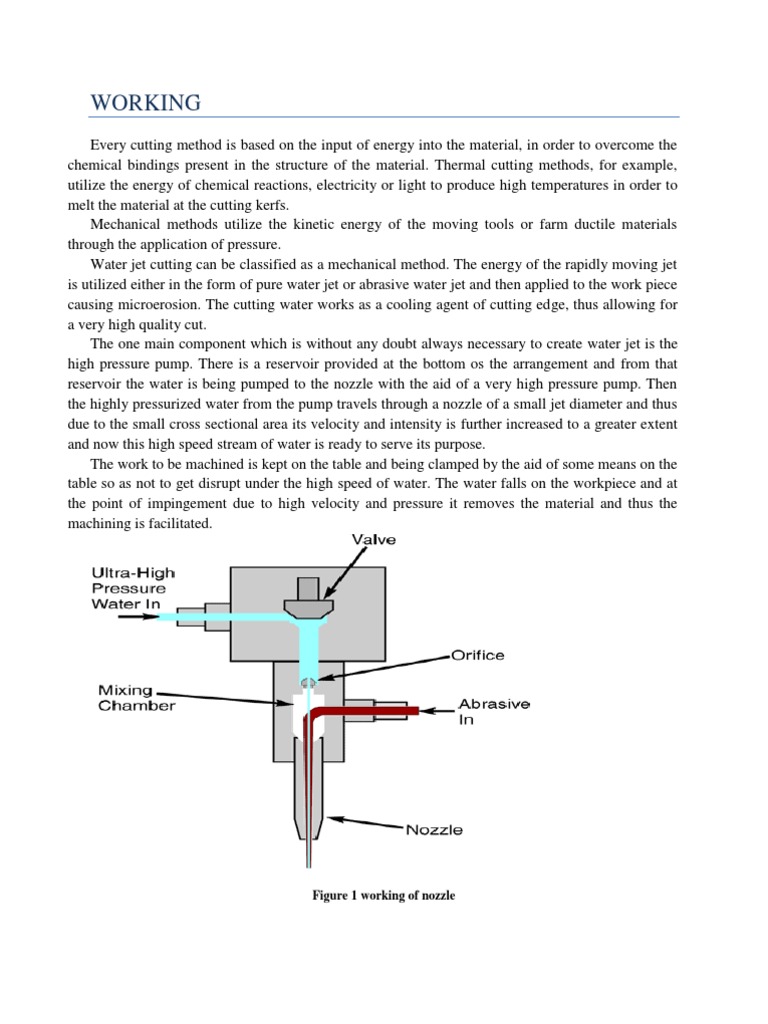 WORKING

Every cutting method is based on the input of energy into the material, in order to overcome the chemical bindings present in the structure of the material. Thermal cutting methods, for example, utilize the energy of chemical reactions, electricity or light to produce high temperatures in order to melt the material at the cutting kerfs.

Mechanical methods utilize the kinetic energy of the moving tools or farm ductile materials through the application of pressure.

Water jet cutting can be classified as a mechanical method. The energy of the rapidly moving jet is utilized either in the form of pure water jet or abrasive water jet and then applied to the work piece causing microerosion. The cutting water works as a cooling agent of cutting edge, thus allowing for a very high quality cut.

The one main component which is without any doubt always necessary to create water jet is the high pressure pump. There is a reservoir provided at the bottom os the arrangement and from that reservoir the water is being pumped to the nozzle with the aid of a very high pressure pump. Then the highly pressurized water from the pump travels through a nozzle of a small jet diameter and thus due to the small cross sectional area its velocity and intensity is further increased to a greater extent and now this high speed stream of water is ready to serve its purpose.

The work to be machined is kept on the table and being clamped by the aid of some means on the table so as not to get disrupt under the high speed of water. The water falls on the workpiece and at the point of impingement due to high velocity and pressure it removes the material and thus the machining is facilitated.

Valve
Ultra-High Pressure Water In
Orifice
Mixing Chamber
Abrasive In
Nozzle

Figure 1 working of nozzle